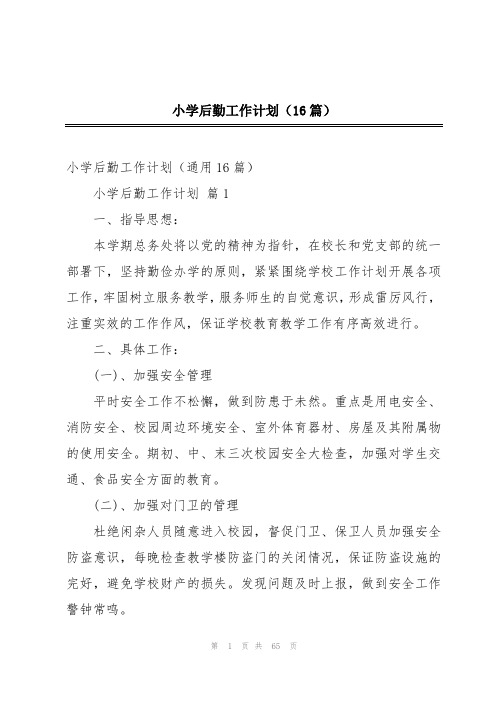 小学后勤工作计划（16篇）

小学后勤工作计划（通用16篇）

小学后勤工作计划 篇1

一、指导思想：

本学期总务处将以党的精神为指针，在校长和党支部的统一部署下，坚持勤俭办学的原则，紧紧围绕学校工作计划开展各项工作，牢固树立服务教学，服务师生的自觉意识，形成雷厉风行，注重实效的工作作风，保证学校教育教学工作有序高效进行。

二、具体工作：

(一)、加强安全管理

平时安全工作不松懈，做到防患于未然。重点是用电安全、消防安全、校园周边环境安全、室外体育器材、房屋及其附属物的使用安全。期初、中、末三次校园安全大检查，加强对学生交通、食品安全方面的教育。

(二)、加强对门卫的管理

杜绝闲杂人员随意进入校园，督促门卫、保卫人员加强安全防盗意识，每晚检查教学楼防盗门的关闭情况，保证防盗设施的完好，避免学校财产的损失。发现问题及时上报，做到安全工作警钟常鸣。

第 1 页 共 65 页